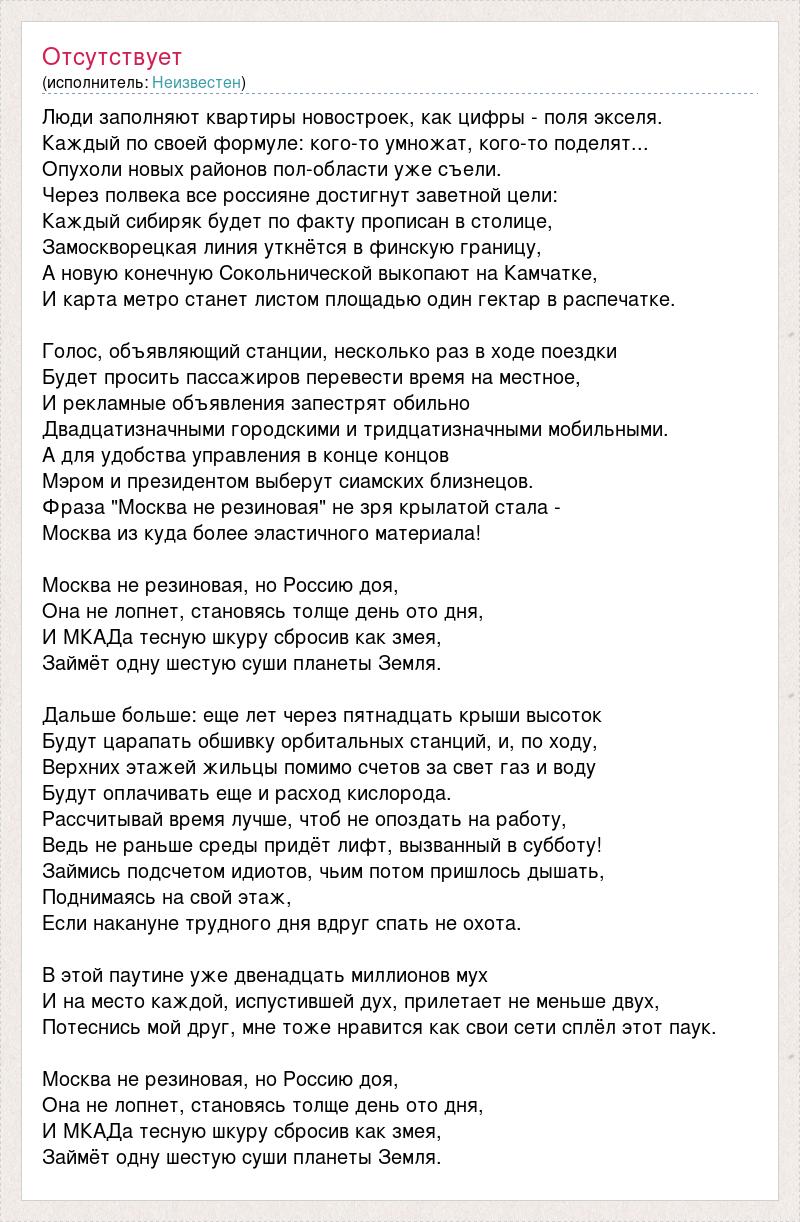 Отсутствует
(исполнитель: Неизвестен)

Люди заполняют квартиры новостроек, как цифры - поля экселя.
Каждый по своей формуле: кого-то умножат, кого-то поделят...
Опухоли новых районов пол-области уже съели.
Через полвека все россияне достигнут заветной цели:
Каждый сибиряк будет по факту прописан в столице,
Замоскворецкая линия уткнётся в финскую границу,
А новую конечную Сокольнической выкопают на Камчатке,
И карта метро станет листом площадью один гектар в распечатке.

Голос, объявляющий станции, несколько раз в ходе поездки
Будет просить пассажиров перевести время на местное,
И рекламные объявления запестрят обильно
Двадцатизначными городскими и тридцатизначными мобильными.
А для удобства управления в конце концов
Мэром и президентом выберут сиамских близнецов.
Фраза "Москва не резиновая" не зря крылатой стала -
Москва из куда более эластичного материала!

Москва не резиновая, но Россию доя,
Она не лопнет, становясь толще день ото дня,
И МКАДа тесную шкуру сбросив как змея,
Займёт одну шестую суши планеты Земля.

Дальше больше: еще лет через пятнадцать крыши высоток
Будут царапать обшивку орбитальных станций, и, по ходу,
Верхних этажей жильцы помимо счетов за свет газ и воду
Будут оплачивать еще и расход кислорода.
Рассчитывай время лучше, чтоб не опоздать на работу,
Ведь не раньше среды придёт лифт, вызванный в субботу!
Займись подсчетом идиотов, чьим потом пришлось дышать,
Поднимаясь на свой этаж,
Если накануне трудного дня вдруг спать не охота.

В этой паутине уже двенадцать миллионов мух
И на место каждой, испустившей дух, прилетает не меньше двух,
Потеснись мой друг, мне тоже нравится как свои сети сплёл этот паук.

Москва не резиновая, но Россию доя,
Она не лопнет, становясь толще день ото дня,
И МКАДа тесную шкуру сбросив как змея,
Займёт одну шестую суши планеты Земля.